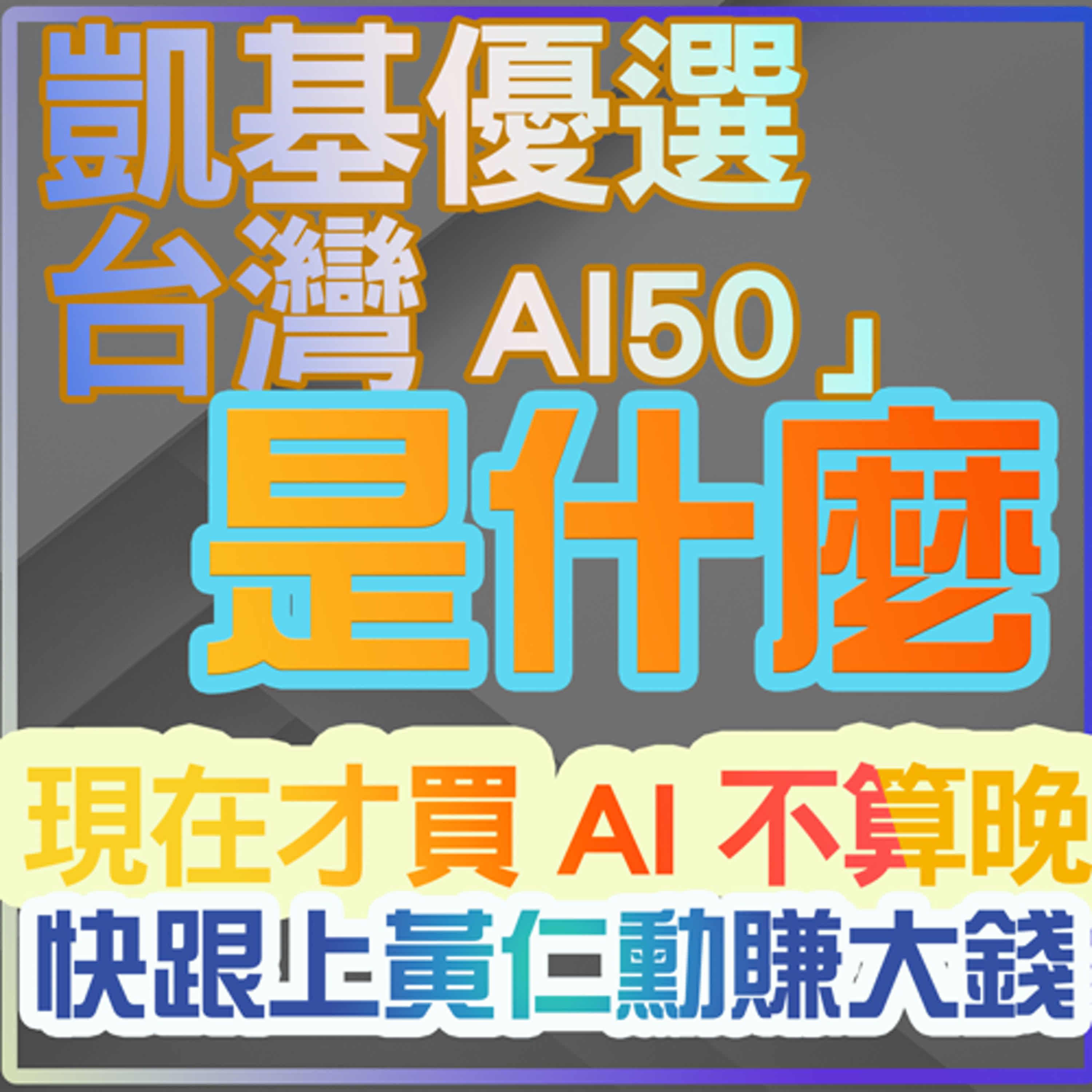 凱基優選
台灣 AI50」
是什麼
現在才買 AI 不算晚
快跟上黃仁勳賺大錢